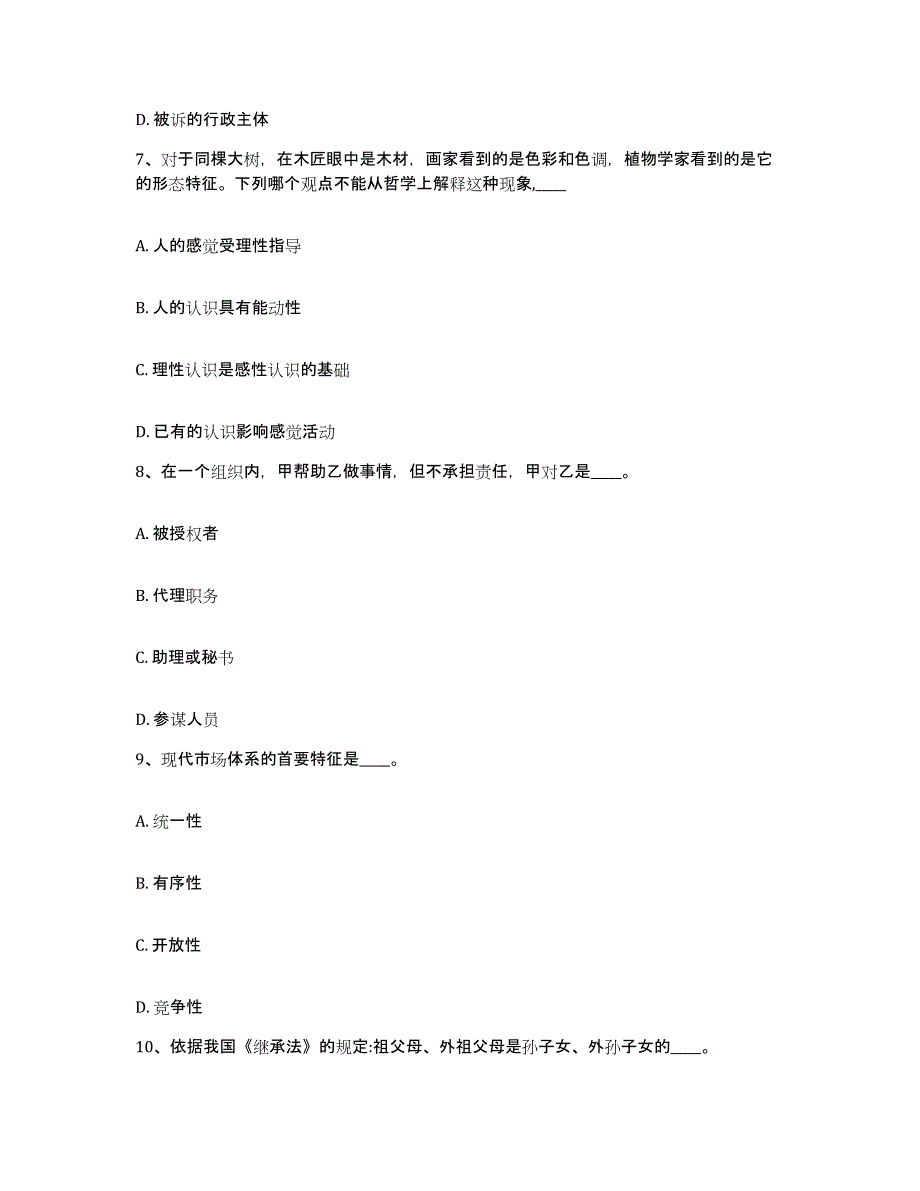 D. 被诉的行政主体

7、对于同棵大树，在木匠眼中是木材，画家看到的是色彩和色调，植物学家看到的是它的形态特征。下列哪个观点不能从哲学上解释这种现象,____

A. 人的感觉受理性指导

B. 人的认识具有能动性

C. 理性认识是感性认识的基础

D. 已有的认识影响感觉活动

8、在一个组织内，甲帮助乙做事情，但不承担责任，甲对乙是____。

A. 被授权者

B. 代理职务

C. 助理或秘书

D. 参谋人员

9、现代市场体系的首要特征是____。

A. 统一性

B. 有序性

C. 开放性

D. 竞争性

10、依据我国《继承法》的规定:祖父母、外祖父母是孙子女、外孙子女的____。